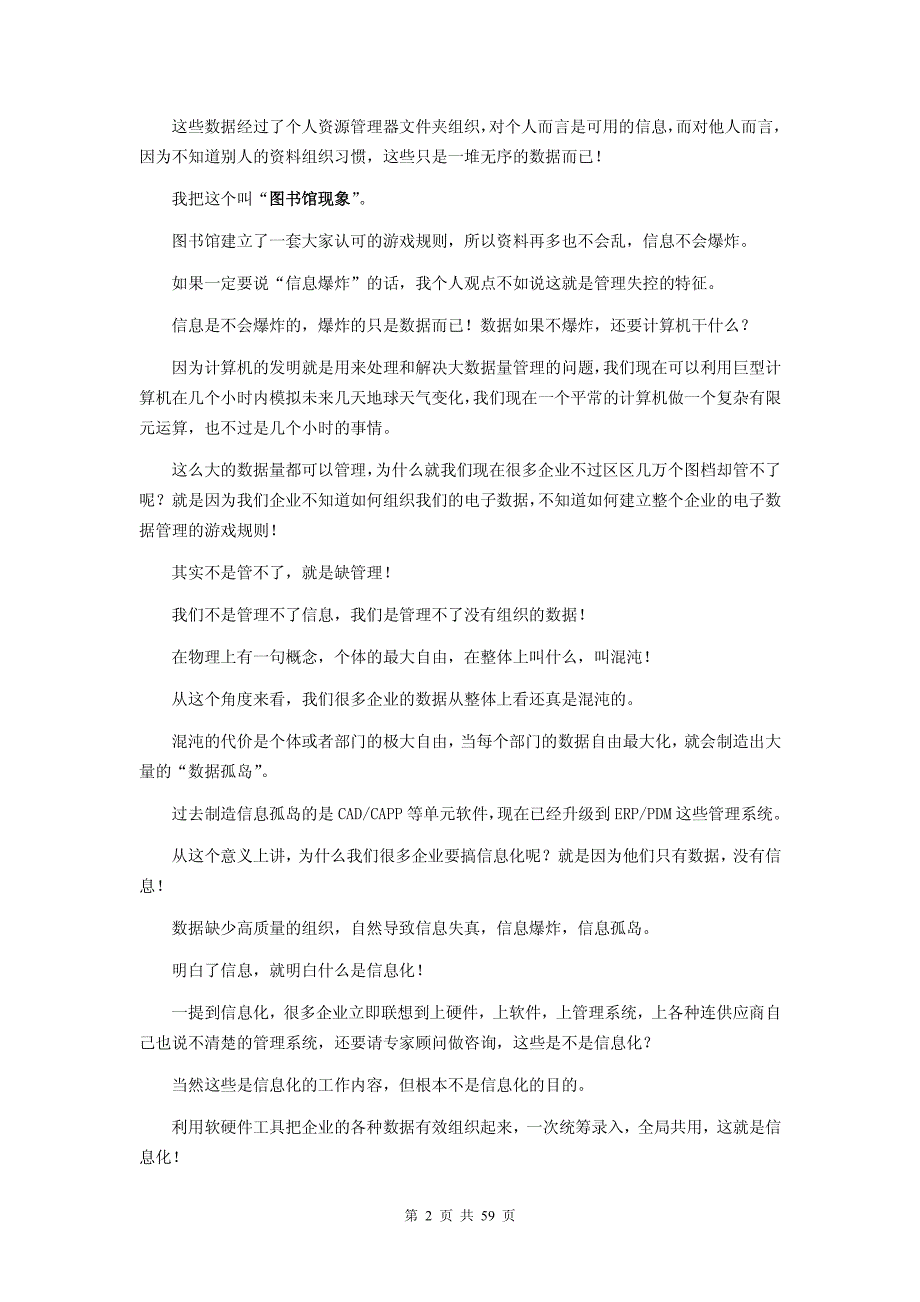 这些数据经过了个人资源管理器文件夹组织，对个人而言是可用的信息，而对他人而言，因为不知道别人的资料组织习惯，这些只是一堆无序的数据而已！

我把这个叫“图书馆现象”。

图书馆建立了一套大家认可的游戏规则，所以资料再多也不会乱，信息不会爆炸。

如果一定要说“信息爆炸”的话，我个人观点不如说这就是管理失控的特征。

信息是不会爆炸的，爆炸的只是数据而已！数据如果不爆炸，还要计算机干什么？

因为计算机的发明就是用来处理和解决大数据量管理的问题，我们现在可以利用巨型计算机在几个小时内模拟未来几天地球天气变化，我们现在一个平常的计算机做一个复杂有限元运算，也不过是几个小时的事情。

这么大的数据量都可以管理，为什么就我们现在很多企业不过区区几万个图档却管不了呢？就是因为我们企业不知道如何组织我们的电子数据，不知道如何建立整个企业的电子数据管理的游戏规则！

其实不是管不了，就是缺管理！

我们不是管理不了信息，我们是管理不了没有组织的数据！

在物理上有一句概念，个体的最大自由，在整体上叫什么，叫混沌！

从这个角度来看，我们很多企业的数据从整体上看还真是混沌的。

混沌的代价是个体或者部门的极大自由，当每个部门的数据自由最大化，就会制造出大量的“数据孤岛”。

过去制造信息孤岛的是CAD/CAPP等单元软件，现在已经升级到ERP/PDM这些管理系统。

从这个意义上讲，为什么我们很多企业要搞信息化呢？就是因为他们只有数据，没有信息！

数据缺少高质量的组织，自然导致信息失真，信息爆炸，信息孤岛。

明白了信息，就明白什么是信息化！

一提到信息化，很多企业立即联想到上硬件，上软件，上管理系统，上各种连供应商自己也说不清楚的管理系统，还要请专家顾问做咨询，这些是不是信息化？

当然这些是信息化的工作内容，但根本不是信息化的目的。

利用软硬件工具把企业的各种数据有效组织起来，一次统筹录入，全局共用，这就是信息化！

第 2 页 共 59 页